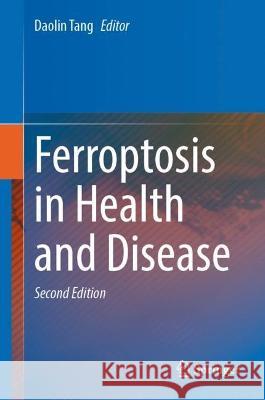 Daolin Tang Editor

Ferroptosis in Health and Disease

Second Edition

Kraina Książek